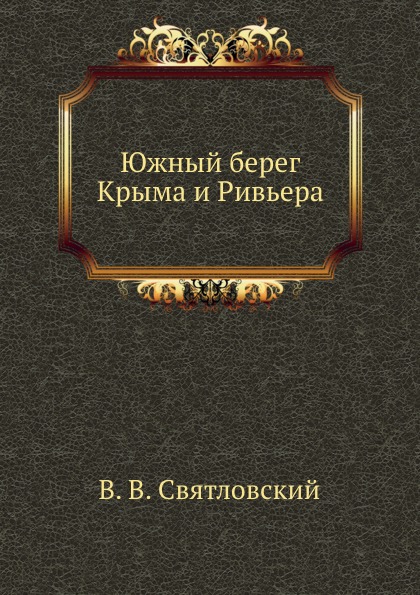 Южный берег Крыма и Ривьера

В. В. Святловский